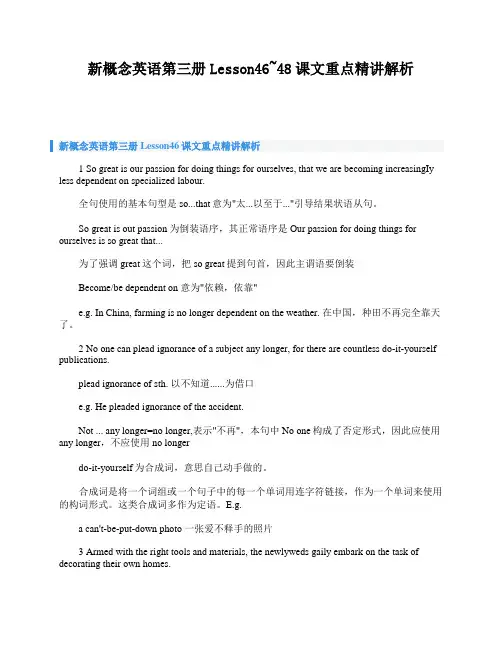 新概念英语第三册 Lesson46~48 课文重点精讲解析

新概念英语第三册 Lesson46 课文重点精讲解析

1 So great is our passion for doing things for ourselves, that we are becoming increasingly less dependent on specialized labour.

全句使用的基本句型是 so...that 意为"太...以至于..."引导结果状语从句。

So great is out passion 为倒装语序，其正常语序是 Our passion for doing things for ourselves is so great that...

为了强调 great 这个词，把 so great 提到句首，因此主谓语要倒装

Become/be dependent on 意为"依赖，依靠"

e.g. In China, farming is no longer dependent on the weather. 在中国，种田不再完全靠天了。

2 No one can plead ignorance of a subject any longer, for there are countless do-it-yourself publications.

plead ignorance of sth. 以不知道......为借口

e.g. He pleaded ignorance of the accident.

Not ... any longer=no longer,表示"不再"，本句中 No one 构成了否定形式，因此应使用 any longer，不应使用 no longer

do-it-yourself 为合成词，意思自己动手做的。

合成词是将一个词组或一个句子中的每一个单词用连字符链接，作为一个单词来使用的构词形式。这类合成词多作为定语。E.g.

a can't-be-put-down photo 一张爱不释手的照片

3 Armed with the right tools and materials, the newlyweds gaily embark on the task of decorating their own homes.